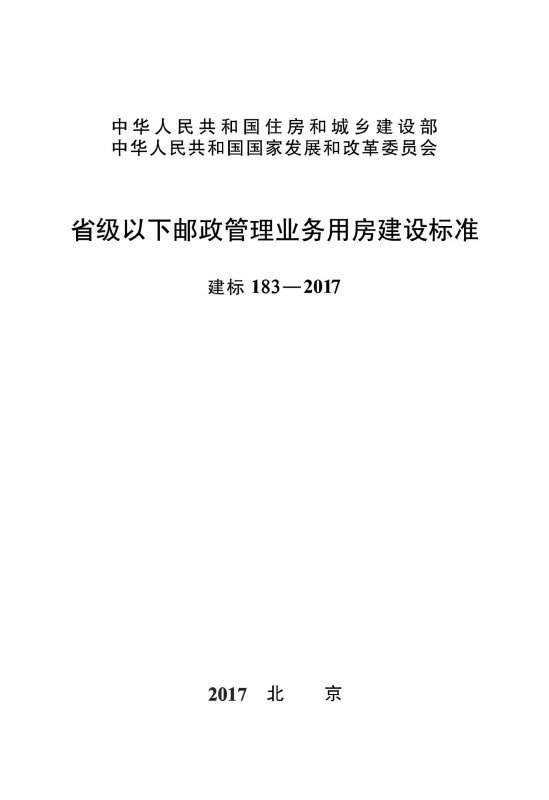 中华人民共和国住房和城乡建设部
中华人民共和国国家发展和改革委员会

省级以下邮政管理业务用房建设标准

建标183—2017

2017 北 京